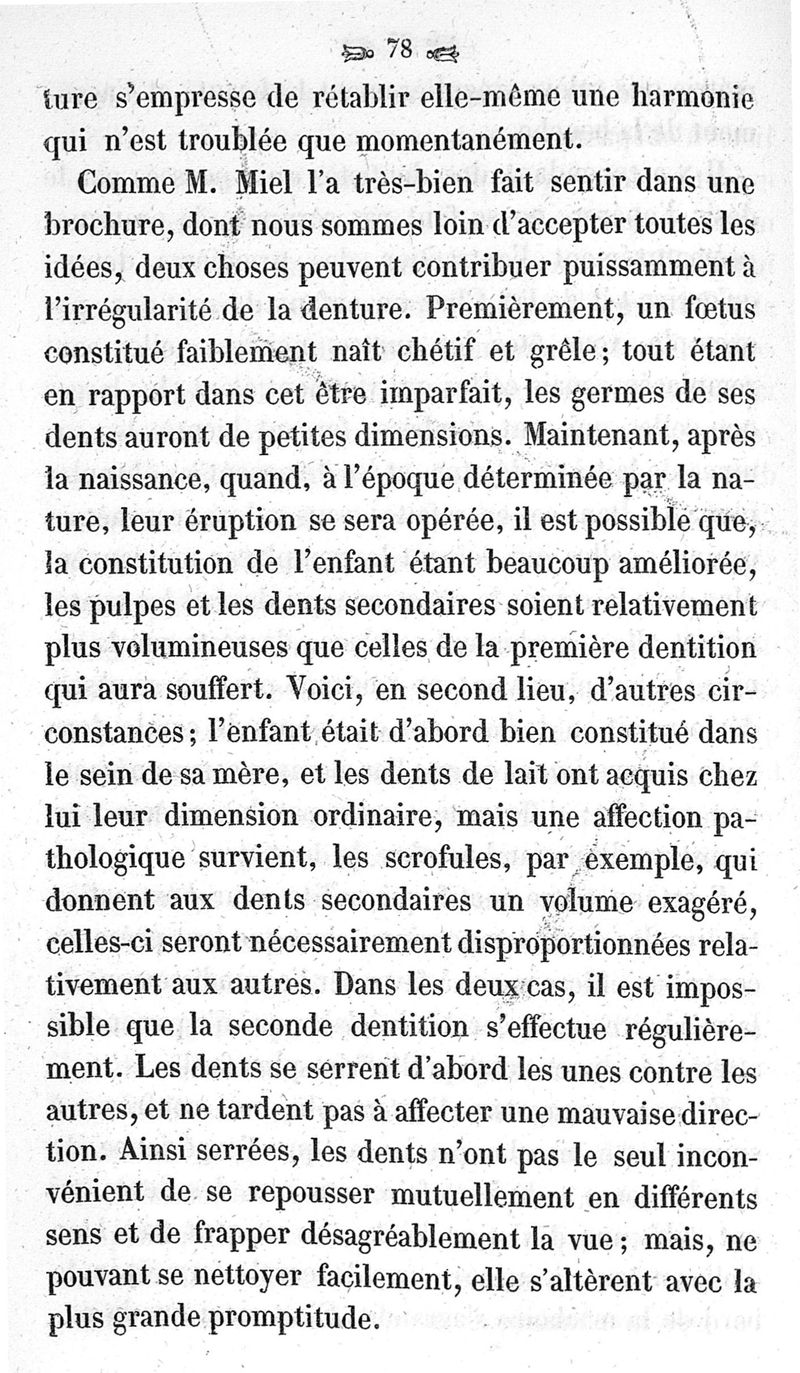 78

ture s'empresse de rétablir elle-même une harmonie qui n'est troublée que momentanément.

Comme M. Miel l'a très-bien fait sentir dans une brochure, dont nous sommes loin d'accepter toutes les idées, deux choses peuvent contribuer puissamment à l'irrégularité de la denture. Premièrement, un fœtus constitué faiblement naît chétif et grêle; tout étant en rapport dans cet être imparfait, les germes de ses dents auront de petites dimensions. Maintenant, après la naissance, quand, à l'époque déterminée par la nature, leur éruption se sera opérée, il est possible que, la constitution de l'enfant étant beaucoup améliorée, les pulpes et les dents secondaires soient relativement plus volumineuses que celles de la première dentition qui aura souffert. Voici, en second lieu, d'autres circonstances; l'enfant était d'abord bien constitué dans le sein de sa mère, et les dents de lait ont acquis chez lui leur dimension ordinaire, mais une affection pathologique survient, les scrofules, par exemple, qui donnent aux dents secondaires un volume exagéré, celles-ci seront nécessairement disproportionnées relativement aux autres. Dans les deux cas, il est impossible que la seconde dentition s'effectue régulièrement. Les dents se serrent d'abord les unes contre les autres, et ne tardent pas à affecter une mauvaise direction. Ainsi serrées, les dents n'ont pas le seul inconvénient de se repousser mutuellement en différents sens et de frapper désagréablement la vue; mais, ne pouvant se nettoyer facilement, elle s'altèrent avec la plus grande promptitude.